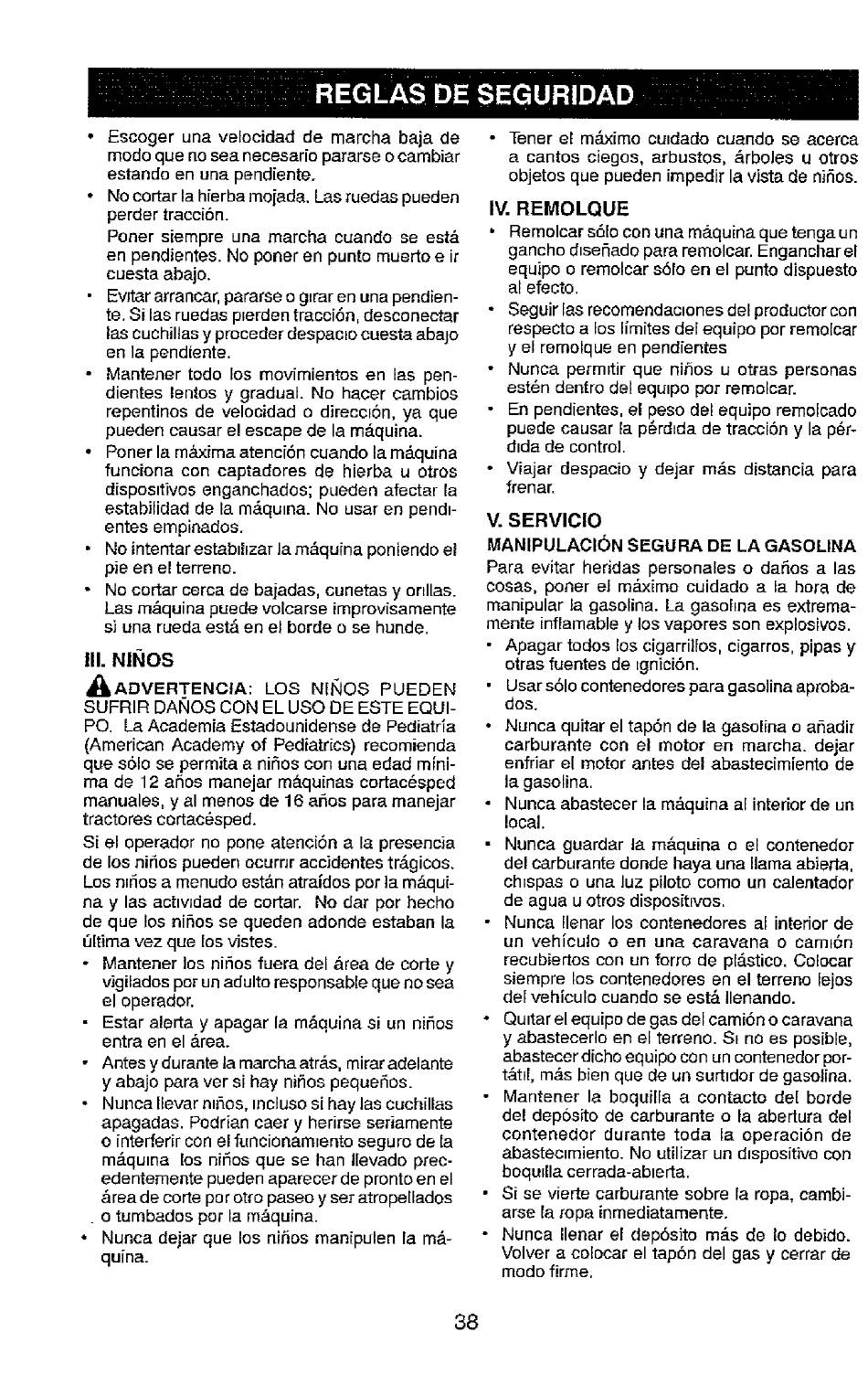 REGLAS DE SEGURIDAD

• Escoger una velocidad de marcha baja de modo que no sea necesario pararse o cambiar estando en una pendiente.
• No cortar la hierba mojada. Las ruedas pueden perder tracción.
Poner siempre una marcha cuando se está en pendientes. No poner en punto muerto e ir cuesta abajo.
• Evitar arrancar, pararse o girar en una pendiente. Si las ruedas pierden tracción, desconectar las cuchillas y proceder despacio cuesta abajo en la pendiente.
• Mantener todo los movimientos en las pendientes lentos y gradual. No hacer cambios repentinos de velocidad o dirección, ya que pueden causar el escape de la máquina.
• Poner la máxima atención cuando la máquina funciona con captadores de hierba u otros dispositivos enganchados; pueden afectar la estabilidad de la máquina. No usar en pendientes empinados.
• No intentar estabilizar la máquina poniendo el pie en el terreno.
• No cortar cerca de bajadas, cunetas y orillas. Las máquina puede volcarse improvisamente si una rueda está en el borde o se hunde.

III. NIÑOS

ADVERTENCIA: LOS NIÑOS PUEDEN SUFRIR DAÑOS CON EL USO DE ESTE EQUIPO. La Academia Estadounidense de Pediatría (American Academy of Pediatrics) recomienda que sólo se permita a niños con una edad mínima de 12 años manejar máquinas cortacésped manuales, y al menos de 16 años para manejar tractores cortacésped.

Si el operador no pone atención a la presencia de los niños pueden ocurrir accidentes trágicos. Los niños a menudo están atraídos por la máquina y las actividad de cortar. No dar por hecho de que los niños se queden adonde estaban la última vez que los vistes.
• Mantener los niños fuera del área de corte y vigilados por un adulto responsable que no sea el operador.
• Estar alerta y apagar la máquina si un niños entra en el área.
• Antes y durante la marcha atrás, mirar adelante y abajo para ver si hay niños pequeños.
• Nunca llevar niños, incluso si hay las cuchillas apagadas. Podrían caer y herirse seriamente o interferir con el funcionamiento seguro de la máquina los niños que se han llevado precedentemente pueden aparecer de pronto en el área de corte por otro paseo y ser atropellados o tumbados por la máquina.
• Nunca dejar que los niños manipulen la máquina.

• Tener el máximo cuidado cuando se acerca a cantos ciegos, arbustos, árboles u otros objetos que pueden impedir la vista de niños.

IV. REMOLQUE
• Remolcar sólo con una máquina que tenga un gancho diseñado para remolcar. Enganchar el equipo o remolcar sólo en el punto dispuesto al efecto.
• Seguir las recomendaciones del productor con respecto a los límites del equipo por remolcar y el remolque en pendientes
• Nunca permitir que niños u otras personas estén dentro del equipo por remolcar.
• En pendientes, el peso del equipo remolcado puede causar la pérdida de tracción y la pérdida de control.
• Viajar despacio y dejar más distancia para frenar.

V. SERVICIO
MANIPULACIÓN SEGURA DE LA GASOLINA
Para evitar heridas personales o daños a las cosas, poner el máximo cuidado a la hora de manipular la gasolina. La gasolina es extremamente inflamable y los vapores son explosivos.
• Apagar todos los cigarrillos, cigarros, pipas y otras fuentes de ignición.
• Usar sólo contenedores para gasolina aprobados.
• Nunca quitar el tapón de la gasolina o añadir carburante con el motor en marcha. dejar enfriar el motor antes del abastecimiento de la gasolina.
• Nunca abastecer la máquina al interior de un local.
• Nunca guardar la máquina o el contenedor del carburante donde haya una llama abierta, chispas o una luz piloto como un calentador de agua u otros dispositivos.
• Nunca llenar los contenedores al interior de un vehículo o en una caravana o camión recubiertos con un forro de plástico. Colocar siempre los contenedores en el terreno lejos del vehículo cuando se está llenando.
• Quitar el equipo de gas del camión o caravana y abastecerlo en el terreno. Si no es posible, abastecer dicho equipo con un contenedor portátil, más bien que de un surtidor de gasolina.
• Mantener la boquilla a contacto del borde del depósito de carburante o la abertura del contenedor durante toda la operación de abastecimiento. No utilizar un dispositivo con boquilla cerrada-abierta.
• Si se vierte carburante sobre la ropa, cambiarse la ropa inmediatamente.
• Nunca llenar el depósito más de lo debido. Volver a colocar el tapón del gas y cerrar de modo firme.

38